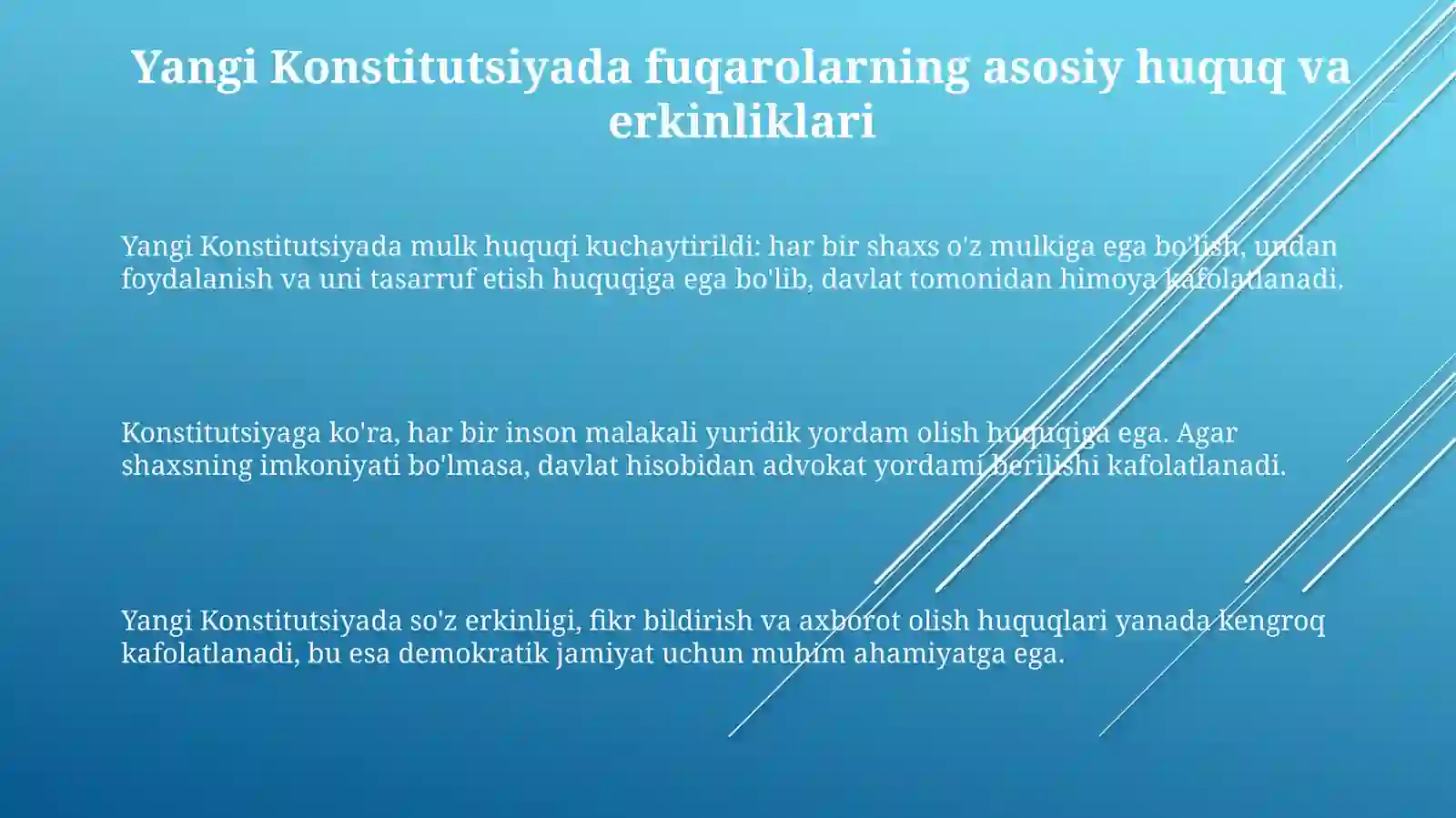 Yangi Konstitutsiyada fuqarolarning asosiy huquq va erkinliklari

Yangi Konstitutsiyada mulk huquqi kuchaytirildi: har bir shaxs o'z mulkiga ega bo'lish, undan foydalanish va uni tasarruf etish huquqiga ega bo'lib, davlat tomonidan himoya kafolatlanadi.

Konstitutsiyaga ko'ra, har bir inson malakali yuridik yordam olish huquqiga ega. Agar shaxsning imkoniyati bo'lmasa, davlat hisobidan advokat yordami berilishi kafolatlanadi.

Yangi Konstitutsiyada so'z erkinligi, fikr bildirish va axborot olish huquqlari yanada kengroq kafolatlanadi, bu esa demokratik jamiyat uchun muhim ahamiyatga ega.